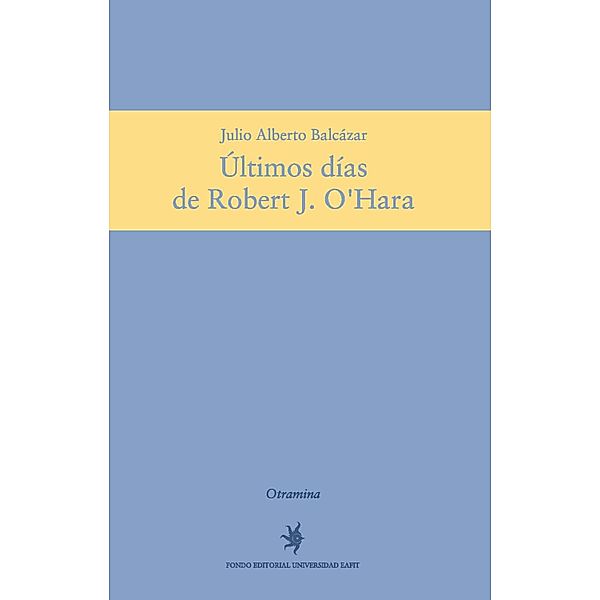 Julio Alberto Balcázar

Últimos días de Robert J. O'Hara

Otramina

FONDO EDITORIAL UNIVERSIDAD EAFIT